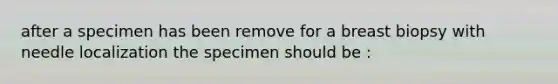 after a specimen has been remove for a breast biopsy with needle localization the specimen should be :